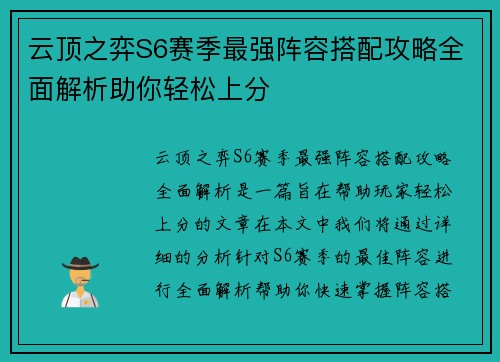 云顶之弈S6赛季最强阵容搭配攻略全面解析助你轻松上分

云顶之弈S6赛季最强阵容搭配攻略全面解析是一篇旨在帮助玩家轻松上分的文章在本文中我们将通过详细的分析针对S6赛季的最佳阵容进行全面解析帮助你快速掌握阵容搭